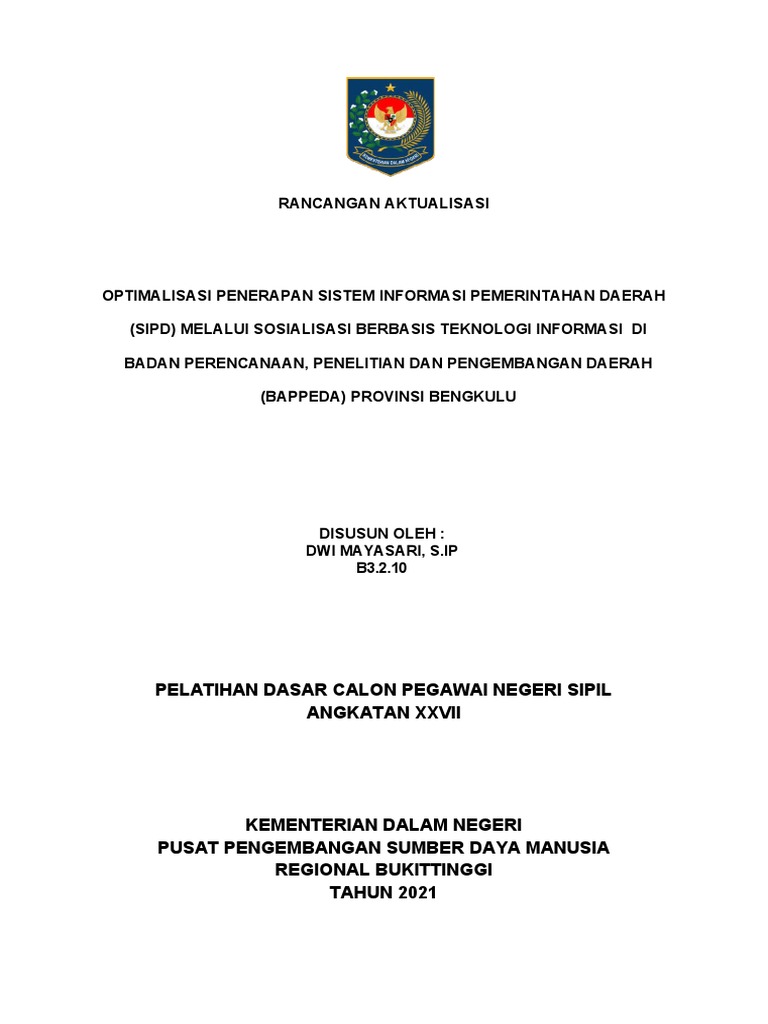 KEMENTERIAN DALAM NEGERI

RANCANGAN AKTUALISASI

OPTIMALISASI PENERAPAN SISTEM INFORMASI PEMERINTAHAN DAERAH (SIPD) MELALUI SOSIALISASI BERBASIS TEKNOLOGI INFORMASI DI BADAN PERENCANAAN, PENELITIAN DAN PENGEMBANGAN DAERAH (BAPPEDA) PROVINSI BENGKULU

DISUSUN OLEH :
DWI MAYASARI, S.IP
B3.2.10

PELATIHAN DASAR CALON PEGAWAI NEGERI SIPIL
ANGKATAN XXVII

KEMENTERIAN DALAM NEGERI
PUSAT PENGEMBANGAN SUMBER DAYA MANUSIA
REGIONAL BUKITTINGGI
TAHUN 2021